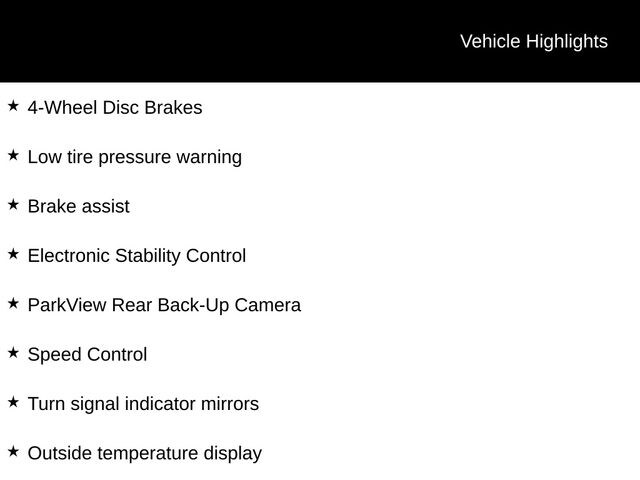 Vehicle Highlights

★ 4-Wheel Disc Brakes

★ Low tire pressure warning

★ Brake assist

★ Electronic Stability Control

★ ParkView Rear Back-Up Camera

★ Speed Control

★ Turn signal indicator mirrors

★ Outside temperature display